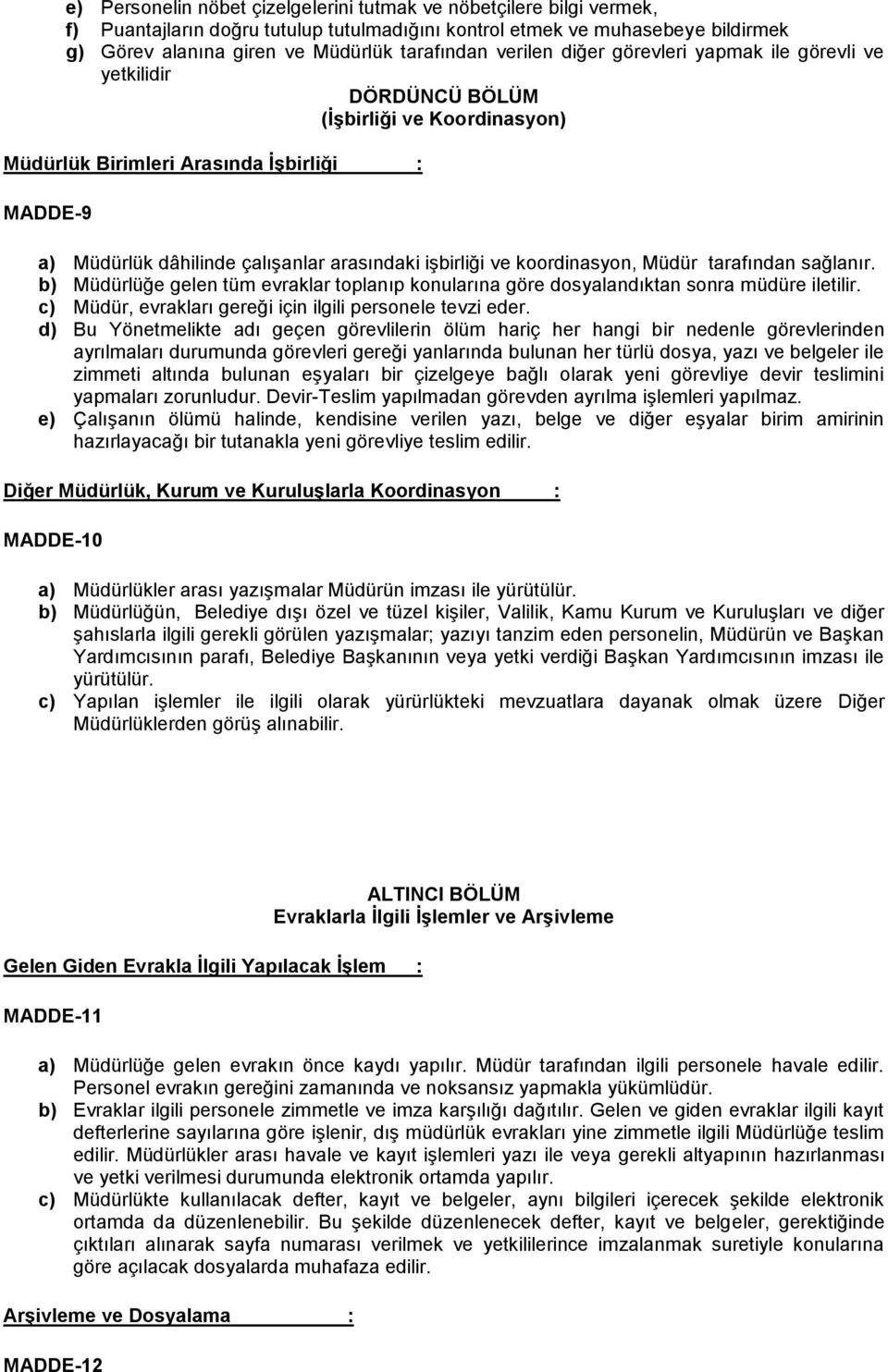 e) Personelin nöbet çizelgelerini tutmak ve nöbetçilere bilgi vermek,
f) Puantajların doğru tutulup tutulmadığını kontrol etmek ve muhasebeye bildirmek
g) Görev alanına giren ve Müdürlük tarafından verilen diğer görevleri yapmak ile görevli ve yetkilidir

DÖRDÜNCÜ BÖLÜM
(İşbirliği ve Koordinasyon)

Müdürlük Birimleri Arasında İşbirliği :

MADDE-9

a) Müdürlük dâhilinde çalışanlar arasındaki işbirliği ve koordinasyon, Müdür tarafından sağlanır.
b) Müdürlüğe gelen tüm evraklar toplanıp konularına göre dosyalandıktan sonra müdüre iletilir.
c) Müdür, evrakları gereği için ilgili personele tevzi eder.
d) Bu Yönetmelikte adı geçen görevlilerin ölüm hariç her hangi bir nedenle görevlerinden ayrılmaları durumunda görevleri gereği yanlarında bulunan her türlü dosya, yazı ve belgeler ile zimmeti altında bulunan eşyaları bir çizelgeye bağlı olarak yeni görevliye devir teslimini yapmaları zorunludur. Devir-Teslim yapılmadan görevden ayrılma işlemleri yapılmaz.
e) Çalışanın ölümü halinde, kendisine verilen yazı, belge ve diğer eşyalar birim amirinin hazırlayacağı bir tutanakla yeni görevliye teslim edilir.

Diğer Müdürlük, Kurum ve Kuruluşlarla Koordinasyon :

MADDE-10

a) Müdürlükler arası yazışmalar Müdürün imzası ile yürütülür.
b) Müdürlüğün, Belediye dışı özel ve tüzel kişiler, Valilik, Kamu Kurum ve Kuruluşları ve diğer şahıslarla ilgili gerekli görülen yazışmalar; yazıyı tanzim eden personelin, Müdürün ve Başkan Yardımcısının parafı, Belediye Başkanının veya yetki verdiği Başkan Yardımcısının imzası ile yürütülür.
c) Yapılan işlemler ile ilgili olarak yürürlükteki mevzuatlara dayanak olmak üzere Diğer Müdürlüklerden görüş alınabilir.

ALTINCI BÖLÜM
Evraklarla İlgili İşlemler ve Arşivleme

Gelen Giden Evrakla İlgili Yapılacak İşlem :

MADDE-11

a) Müdürlüğe gelen evrakın önce kaydı yapılır. Müdür tarafından ilgili personele havale edilir. Personel evrakın gereğini zamanında ve noksansız yapmakla yükümlüdür.
b) Evraklar ilgili personele zimmetle ve imza karşılığı dağıtılır. Gelen ve giden evraklar ilgili kayıt defterlerine sayılarına göre işlenir, dış müdürlük evrakları yine zimmetle ilgili Müdürlüğe teslim edilir. Müdürlükler arası havale ve kayıt işlemleri yazı ile veya gerekli altyapının hazırlanması ve yetki verilmesi durumunda elektronik ortamda yapılır.
c) Müdürlükte kullanılacak defter, kayıt ve belgeler, aynı bilgileri içerecek şekilde elektronik ortamda da düzenlenebilir. Bu şekilde düzenlenecek defter, kayıt ve belgeler, gerektiğinde çıktıları alınarak sayfa numarası verilmek ve yetkililerince imzalanmak suretiyle konularına göre açılacak dosyalarda muhafaza edilir.

Arşivleme ve Dosyalama :

MADDE-12